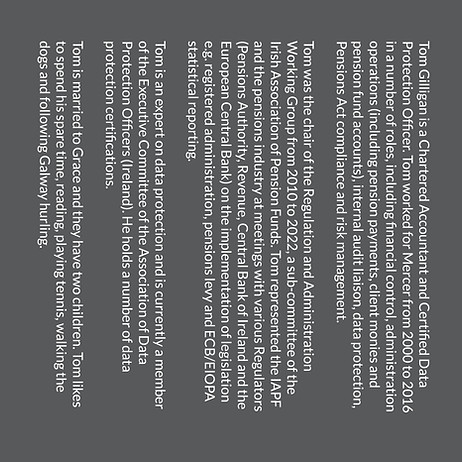 Tom Gilligan is a Chartered Accountant and Certified Data Protection Officer. Tom worked for Mercer from 2000 to 2016 in a number of roles, including financial control, administration operations (including pension payments, client monies and pension fund accounts), internal audit liaison, data protection, Pensions Act compliance and risk management.

Tom was the chair of the Regulation and Administration Working Group from 2010 to 2022, a sub-committee of the Irish Association of Pension Funds. Tom represented the IAPF and the pensions industry at meetings with various Regulators (Pensions Authority, Revenue, Central Bank of Ireland and the European Central Bank) on the implementation of legislation e.g. registered administration, pensions levy and ECB/EIOPA statistical reporting.

Tom is an expert on data protection and is currently a member of the Executive Committee of the Association of Data Protection Officers (Ireland). He holds a number of data protection certifications.

Tom is married to Grace and they have two children. Tom likes to spend his spare time, reading, playing tennis, walking the dogs and following Galway hurling.